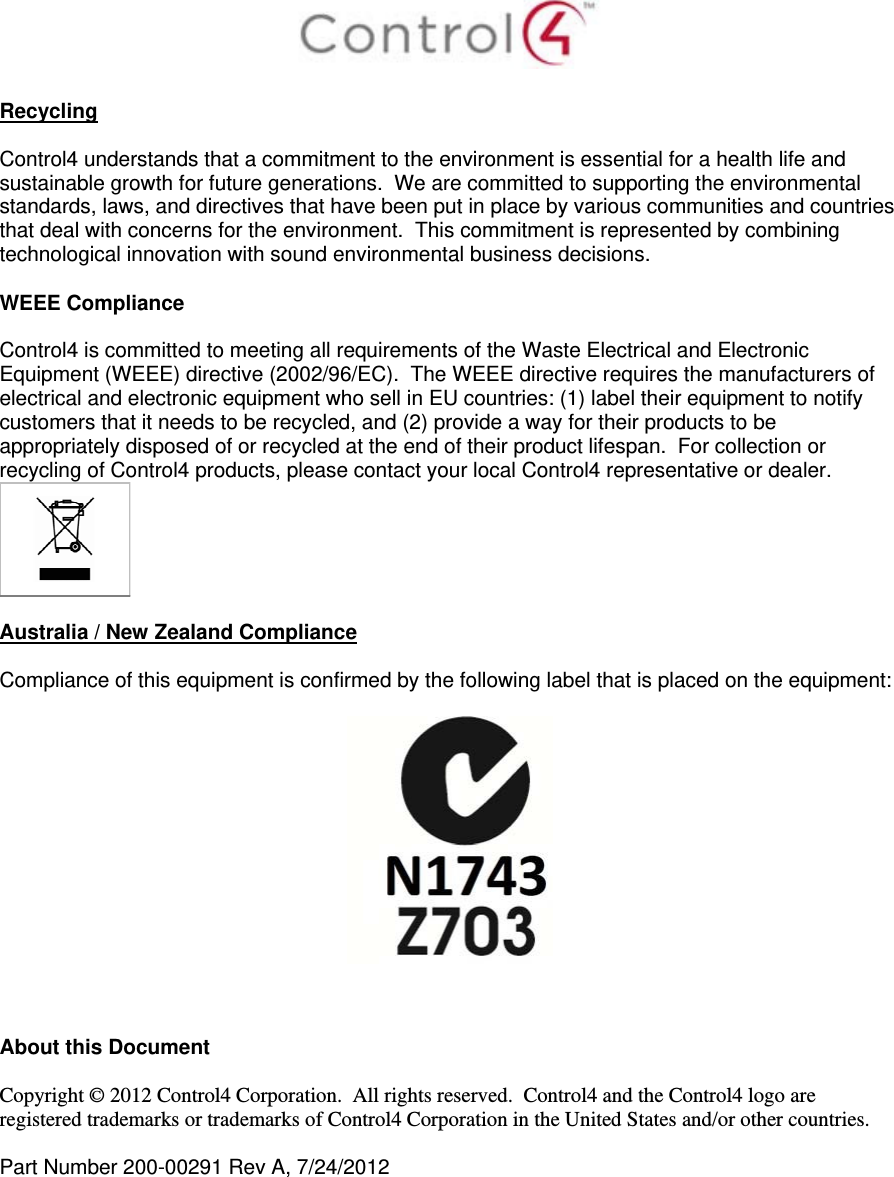 Control4™

Recycling

Control4 understands that a commitment to the environment is essential for a health life and sustainable growth for future generations. We are committed to supporting the environmental standards, laws, and directives that have been put in place by various communities and countries that deal with concerns for the environment. This commitment is represented by combining technological innovation with sound environmental business decisions.

WEEE Compliance

Control4 is committed to meeting all requirements of the Waste Electrical and Electronic Equipment (WEEE) directive (2002/96/EC). The WEEE directive requires the manufacturers of electrical and electronic equipment who sell in EU countries: (1) label their equipment to notify customers that it needs to be recycled, and (2) provide a way for their products to be appropriately disposed of or recycled at the end of their product lifespan. For collection or recycling of Control4 products, please contact your local Control4 representative or dealer.

Australia / New Zealand Compliance

Compliance of this equipment is confirmed by the following label that is placed on the equipment:

N1743
Z703

About this Document

Copyright © 2012 Control4 Corporation. All rights reserved. Control4 and the Control4 logo are registered trademarks or trademarks of Control4 Corporation in the United States and/or other countries.

Part Number 200-00291 Rev A, 7/24/2012